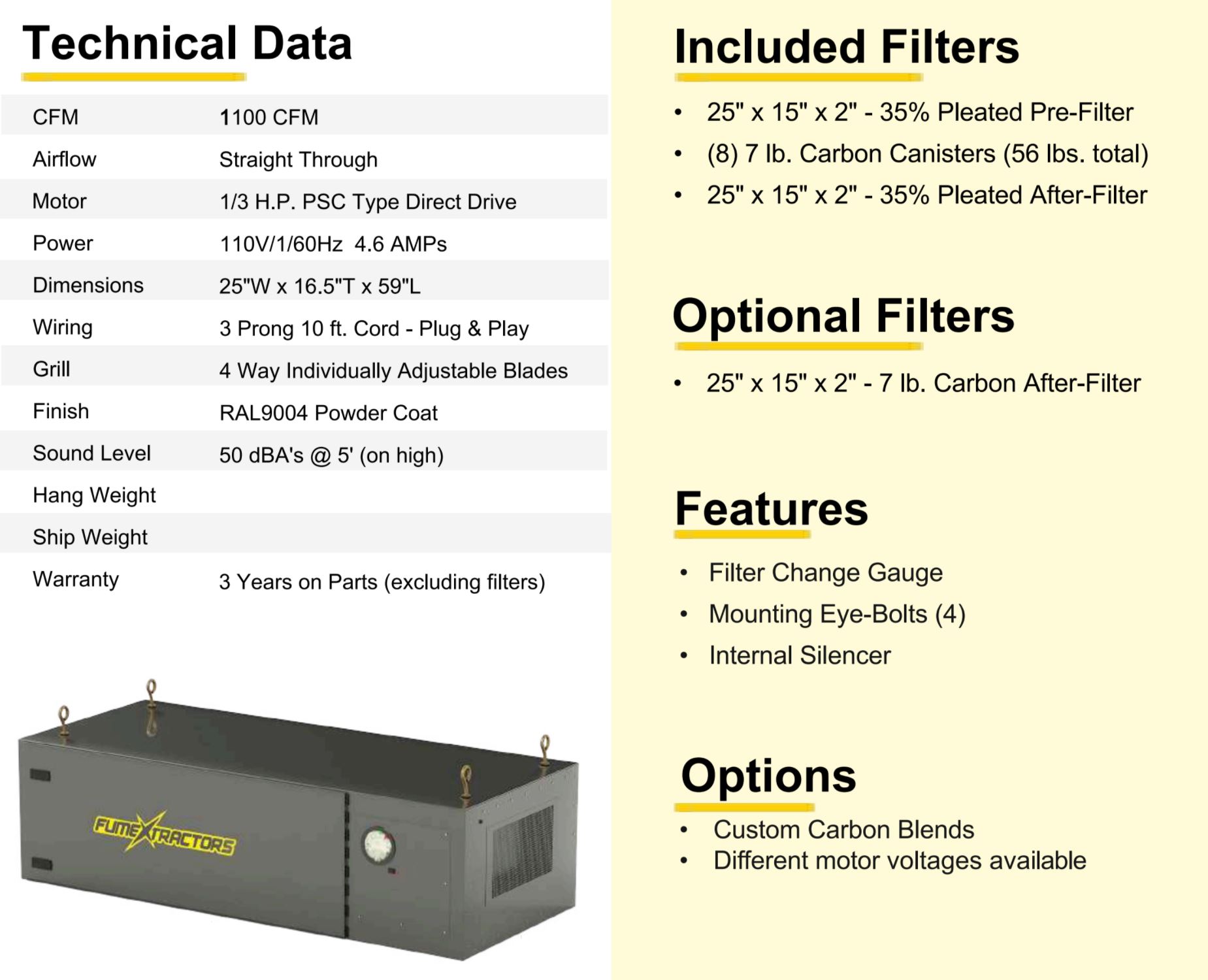 Technical Data

| | |
|---|---|
| CFM | 1100 CFM |
| Airflow | Straight Through |
| Motor | 1/3 H.P. PSC Type Direct Drive |
| Power | 110V/1/60Hz 4.6 AMPs |
| Dimensions | 25"W x 16.5"T x 59"L |
| Wiring | 3 Prong 10 ft. Cord - Plug & Play |
| Grill | 4 Way Individually Adjustable Blades |
| Finish | RAL9004 Powder Coat |
| Sound Level | 50 dBA's @ 5' (on high) |
| Hang Weight | |
| Ship Weight | |
| Warranty | 3 Years on Parts (excluding filters) |

FUMEXTRACTORS

Included Filters

• 25" x 15" x 2" - 35% Pleated Pre-Filter
• (8) 7 lb. Carbon Canisters (56 lbs. total)
• 25" x 15" x 2" - 35% Pleated After-Filter

Optional Filters

• 25" x 15" x 2" - 7 lb. Carbon After-Filter

Features

• Filter Change Gauge
• Mounting Eye-Bolts (4)
• Internal Silencer

Options

• Custom Carbon Blends
• Different motor voltages available